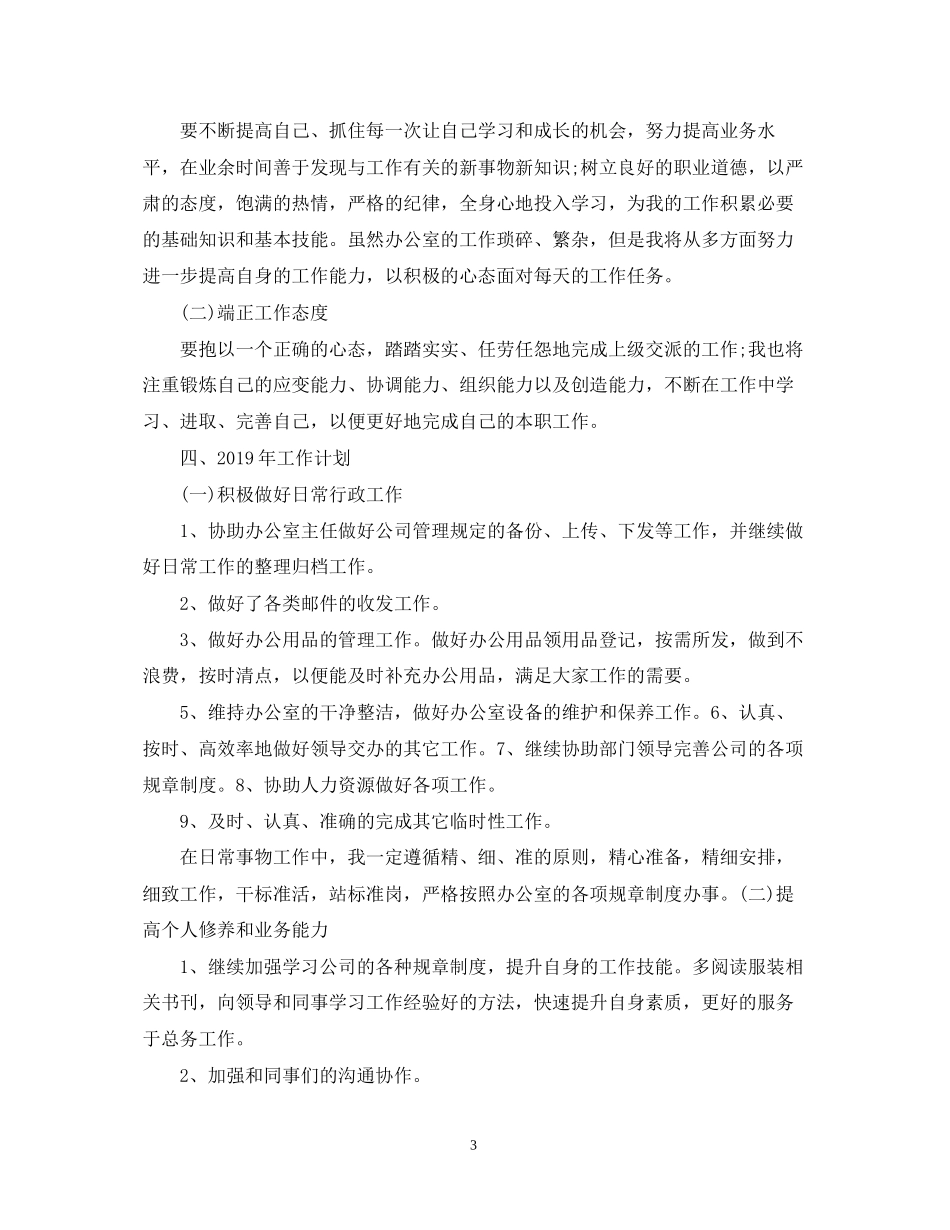 要不断提高自己、抓住每一次让自己学习和成长的机会，努力提高业务水平，在业余时间善于发现与工作有关的新事物新知识;树立良好的职业道德，以严肃的态度，饱满的热情，严格的纪律，全身心地投入学习，为我的工作积累必要的基础知识和基本技能。虽然办公室的工作琐碎、繁杂，但是我将从多方面努力进一步提高自身的工作能力，以积极的心态面对每天的工作任务。

(二)端正工作态度

要抱以一个正确的心态，踏踏实实、任劳任怨地完成上级交派的工作;我也将注重锻炼自己的应变能力、协调能力、组织能力以及创造能力，不断在工作中学习、进取、完善自己，以便更好地完成自己的本职工作。

四、2019年工作计划

(一)积极做好日常行政工作

1、协助办公室主任做好公司管理规定的备份、上传、下发等工作，并继续做好日常工作的整理归档工作。

2、做好了各类邮件的收发工作。

3、做好办公用品的管理工作。做好办公用品领用品登记，按需所发，做到不浪费，按时清点，以便能及时补充办公用品，满足大家工作的需要。

5、维持办公室的干净整洁，做好办公室设备的维护和保养工作。6、认真、按时、高效率地做好领导交办的其它工作。7、继续协助部门领导完善公司的各项规章制度。8、协助人力资源做好各项工作。

9、及时、认真、准确的完成其它临时性工作。

在日常事物工作中，我一定遵循精、细、准的原则，精心准备，精细安排，细致工作，干标准活，站标准岗，严格按照办公室的各项规章制度办事。(二)提高个人修养和业务能力

1、继续加强学习公司的各种规章制度，提升自身的工作技能。多阅读服装相关书刊，向领导和同事学习工作经验好的方法，快速提升自身素质，更好的服务于总务工作。

2、加强和同事们的沟通协作。

3